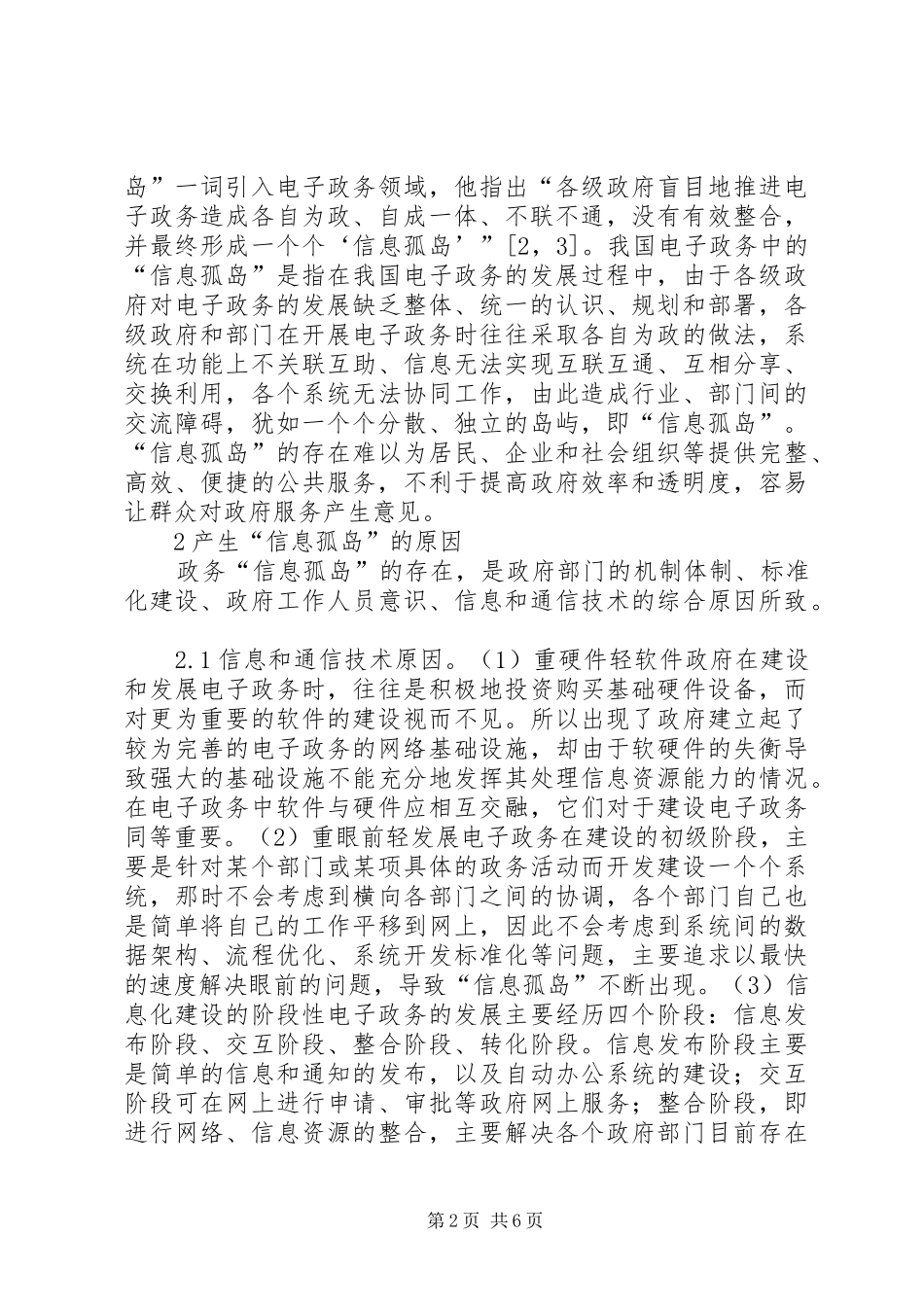 岛”一词引入电子政务领域，他指出“各级政府盲目地推进电子政务造成各自为政、自成一体、不联不通，没有有效整合，并最终形成一个个‘信息孤岛’”[2，3]。我国电子政务中的“信息孤岛”是指在我国电子政务的发展过程中，由于各级政府对电子政务的发展缺乏整体、统一的认识、规划和部署，各级政府和部门在开展电子政务时往往采取各自为政的做法，系统在功能上不关联互助、信息无法实现互联互通、互相分享、交换利用，各个系统无法协同工作，由此造成行业、部门间的交流障碍，犹如一个个分散、独立的岛屿，即“信息孤岛”。“信息孤岛”的存在难以为居民、企业和社会组织等提供完整、高效、便捷的公共服务，不利于提高政府效率和透明度，容易让群众对政府服务产生意见。

2产生“信息孤岛”的原因

政务“信息孤岛”的存在，是政府部门的机制体制、标准化建设、政府工作人员意识、信息和通信技术的综合原因所致。

2.1信息和通信技术原因。（1）重硬件轻软件政府在建设和发展电子政务时，往往是积极地投资购买基础硬件设备，而对更为重要的软件的建设视而不见。所以出现了政府建立起了较为完善的电子政务的网络基础设施，却由于软硬件的失衡导致强大的基础设施不能充分地发挥其处理信息资源能力的情况。在电子政务中软件与硬件应相互交融，它们对于建设电子政务同等重要。（2）重眼前轻发展电子政务在建设的初级阶段，主要是针对某个部门或某项具体的政务活动而开发建设一个个系统，那时不会考虑到横向各部门之间的协调，各个部门自己也是简单将自己的工作平移到网上，因此不会考虑到系统间的数据架构、流程优化、系统开发标准化等问题，主要追求以最快的速度解决眼前的问题，导致“信息孤岛”不断出现。（3）信息化建设的阶段性电子政务的发展主要经历四个阶段：信息发布阶段、交互阶段、整合阶段、转化阶段。信息发布阶段主要是简单的信息和通知的发布，以及自动办公系统的建设；交互阶段可在网上进行申请、审批等政府网上服务；整合阶段，即进行网络、信息资源的整合，主要解决各个政府部门目前存在

第2页 共6页